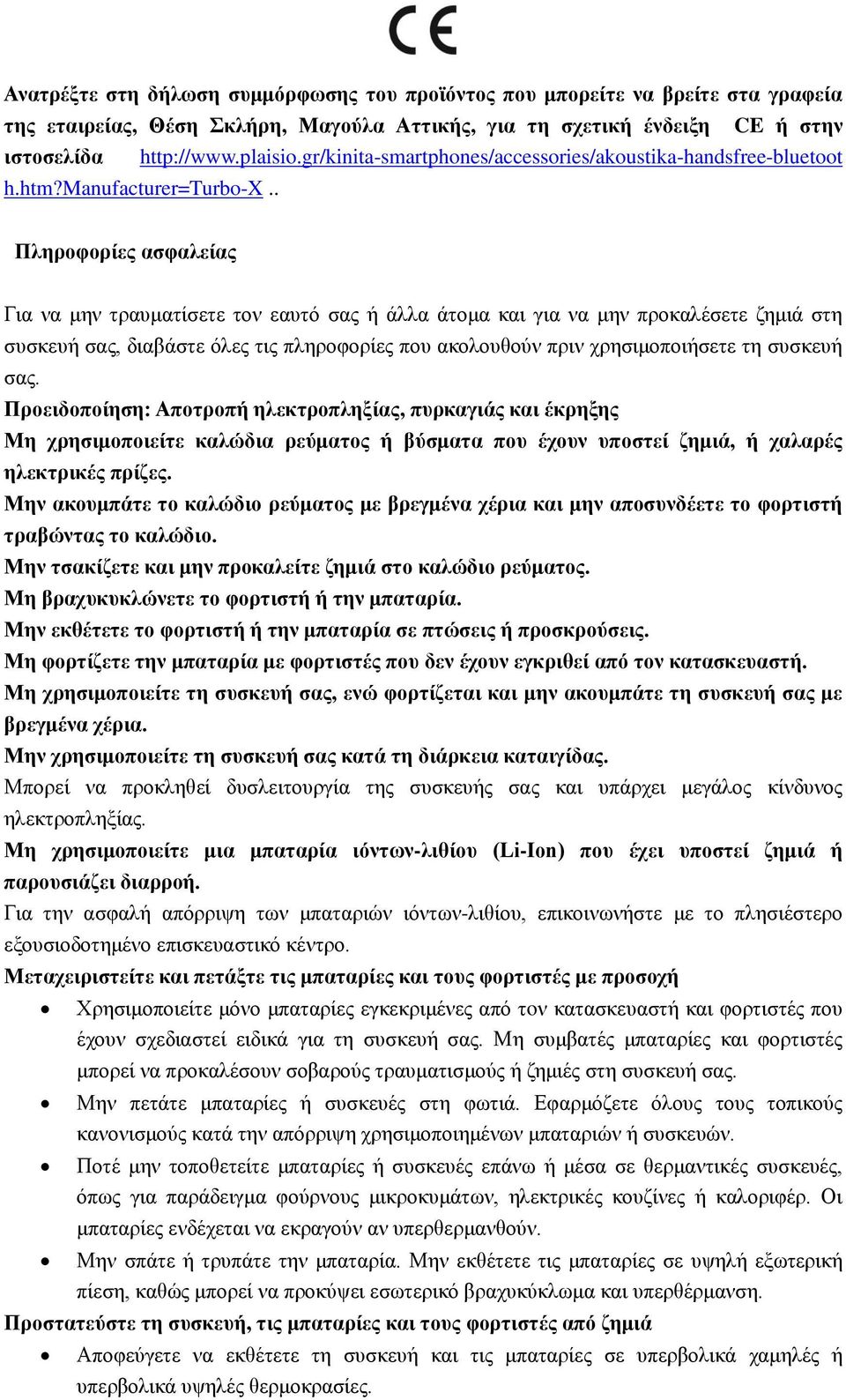 CE

Ανατρέξτε στη δήλωση συμμόρφωσης του προϊόντος που μπορείτε να βρείτε στα γραφεία της εταιρείας, Θέση Σκλήρη, Μαγούλα Αττικής, για τη σχετική ένδειξη CE ή στην ιστοσελίδα http://www.plaisio.gr/kinita-smartphones/accessories/akoustika-handsfree-bluetooth.htm?manufacturer=Turbo-X..

Πληροφορίες ασφαλείας

Για να μην τραυματίσετε τον εαυτό σας ή άλλα άτομα και για να μην προκαλέσετε ζημιά στη συσκευή σας, διαβάστε όλες τις πληροφορίες που ακολουθούν πριν χρησιμοποιήσετε τη συσκευή σας.

Προειδοποίηση: Αποτροπή ηλεκτροπληξίας, πυρκαγιάς και έκρηξης

Μη χρησιμοποιείτε καλώδια ρεύματος ή βύσματα που έχουν υποστεί ζημιά, ή χαλαρές ηλεκτρικές πρίζες.

Μην ακουμπάτε το καλώδιο ρεύματος με βρεγμένα χέρια και μην αποσυνδέετε το φορτιστή τραβώντας το καλώδιο.

Μην τσακίζετε και μην προκαλείτε ζημιά στο καλώδιο ρεύματος.

Μη βραχυκυκλώνετε το φορτιστή ή την μπαταρία.

Μην εκθέτετε το φορτιστή ή την μπαταρία σε πτώσεις ή προσκρούσεις.

Μη φορτίζετε την μπαταρία με φορτιστές που δεν έχουν εγκριθεί από τον κατασκευαστή.

Μη χρησιμοποιείτε τη συσκευή σας, ενώ φορτίζεται και μην ακουμπάτε τη συσκευή σας με βρεγμένα χέρια.

Μην χρησιμοποιείτε τη συσκευή σας κατά τη διάρκεια καταιγίδας.

Μπορεί να προκληθεί δυσλειτουργία της συσκευής σας και υπάρχει μεγάλος κίνδυνος ηλεκτροπληξίας.

Μη χρησιμοποιείτε μια μπαταρία ιόντων-λιθίου (Li-Ion) που έχει υποστεί ζημιά ή παρουσιάζει διαρροή.

Για την ασφαλή απόρριψη των μπαταριών ιόντων-λιθίου, επικοινωνήστε με το πλησιέστερο εξουσιοδοτημένο επισκευαστικό κέντρο.

Μεταχειριστείτε και πετάξτε τις μπαταρίες και τους φορτιστές με προσοχή

• Χρησιμοποιείτε μόνο μπαταρίες εγκεκριμένες από τον κατασκευαστή και φορτιστές που έχουν σχεδιαστεί ειδικά για τη συσκευή σας. Μη συμβατές μπαταρίες και φορτιστές μπορεί να προκαλέσουν σοβαρούς τραυματισμούς ή ζημιές στη συσκευή σας.

• Μην πετάτε μπαταρίες ή συσκευές στη φωτιά. Εφαρμόζετε όλους τους τοπικούς κανονισμούς κατά την απόρριψη χρησιμοποιημένων μπαταριών ή συσκευών.

• Ποτέ μην τοποθετείτε μπαταρίες ή συσκευές επάνω ή μέσα σε θερμαντικές συσκευές, όπως για παράδειγμα φούρνους μικροκυμάτων, ηλεκτρικές κουζίνες ή καλοριφέρ. Οι μπαταρίες ενδέχεται να εκραγούν αν υπερθερμανθούν.

• Μην σπάτε ή τρυπάτε την μπαταρία. Μην εκθέτετε τις μπαταρίες σε υψηλή εξωτερική πίεση, καθώς μπορεί να προκύψει εσωτερικό βραχυκύκλωμα και υπερθέρμανση.

Προστατεύστε τη συσκευή, τις μπαταρίες και τους φορτιστές από ζημιά

• Αποφεύγετε να εκθέτετε τη συσκευή και τις μπαταρίες σε υπερβολικά χαμηλές ή υπερβολικά υψηλές θερμοκρασίες.